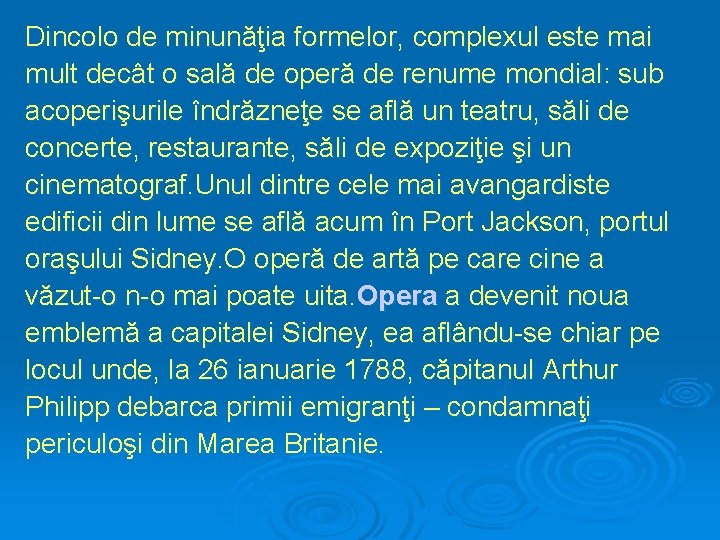 Dincolo de minunăţia formelor, complexul este mai mult decât o sală de operă de renume mondial: sub acoperişurile îndrăzneţe se află un teatru, săli de concerte, restaurante, săli de expoziţie şi un cinematograf.Unul dintre cele mai avangardiste edificii din lume se află acum în Port Jackson, portul oraşului Sidney.O operă de artă pe care cine a văzut-o n-o mai poate uita.Opera a devenit noua emblemă a capitalei Sidney, ea aflându-se chiar pe locul unde, la 26 ianuarie 1788, căpitanul Arthur Philipp debarca primii emigranţi – condamnaţi periculoşi din Marea Britanie.